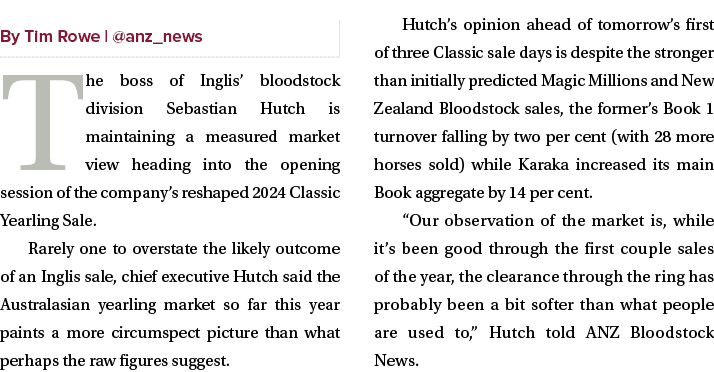 By Tim Rowe | @anz_news

The boss of Inglis' bloodstock division Sebastian Hutch is maintaining a measured market view heading into the opening session of the company's reshaped 2024 Classic Yearling Sale.

Rarely one to overstate the likely outcome of an Inglis sale, chief executive Hutch said the Australasian yearling market so far this year paints a more circumspect picture than what perhaps the raw figures suggest.

Hutch's opinion ahead of tomorrow's first of three Classic sale days is despite the stronger than initially predicted Magic Millions and New Zealand Bloodstock sales, the former's Book 1 turnover falling by two per cent (with 28 more horses sold) while Karaka increased its main Book aggregate by 14 per cent.

"Our observation of the market is, while it's been good through the first couple sales of the year, the clearance through the ring has probably been a bit softer than what people are used to," Hutch told ANZ Bloodstock News.